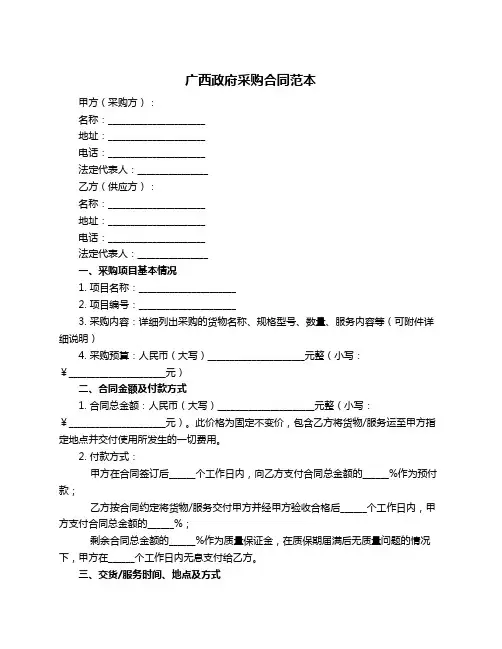 广西政府采购合同范本

甲方（采购方）：

名称：____________________

地址：____________________

电话：____________________

法定代表人：______________

乙方（供应方）：

名称：____________________

地址：____________________

电话：____________________

法定代表人：______________

一、采购项目基本情况

1. 项目名称：____________________

2. 项目编号：____________________

3. 采购内容：详细列出采购的货物名称、规格型号、数量、服务内容等（可附件详细说明）

4. 采购预算：人民币（大写）____________________元整（小写：¥____________________元）

二、合同金额及付款方式

1. 合同总金额：人民币（大写）____________________元整（小写：¥____________________元）。此价格为固定不变价，包含乙方将货物/服务运至甲方指定地点并交付使用所发生的一切费用。

2. 付款方式：

甲方在合同签订后_____个工作日内，向乙方支付合同总金额的_____%作为预付款；

乙方按合同约定将货物/服务交付甲方并经甲方验收合格后_____个工作日内，甲方支付合同总金额的_____%；

剩余合同总金额的_____%作为质量保证金，在质保期届满后无质量问题的情况下，甲方在_____个工作日内无息支付给乙方。

三、交货/服务时间、地点及方式